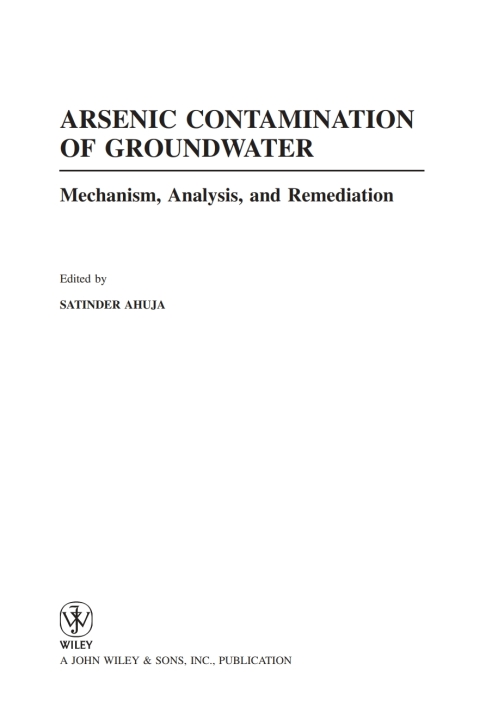 ARSENIC CONTAMINATION OF GROUNDWATER

Mechanism, Analysis, and Remediation

Edited by

SATINDER AHUJA

WILEY

A JOHN WILEY & SONS, INC., PUBLICATION